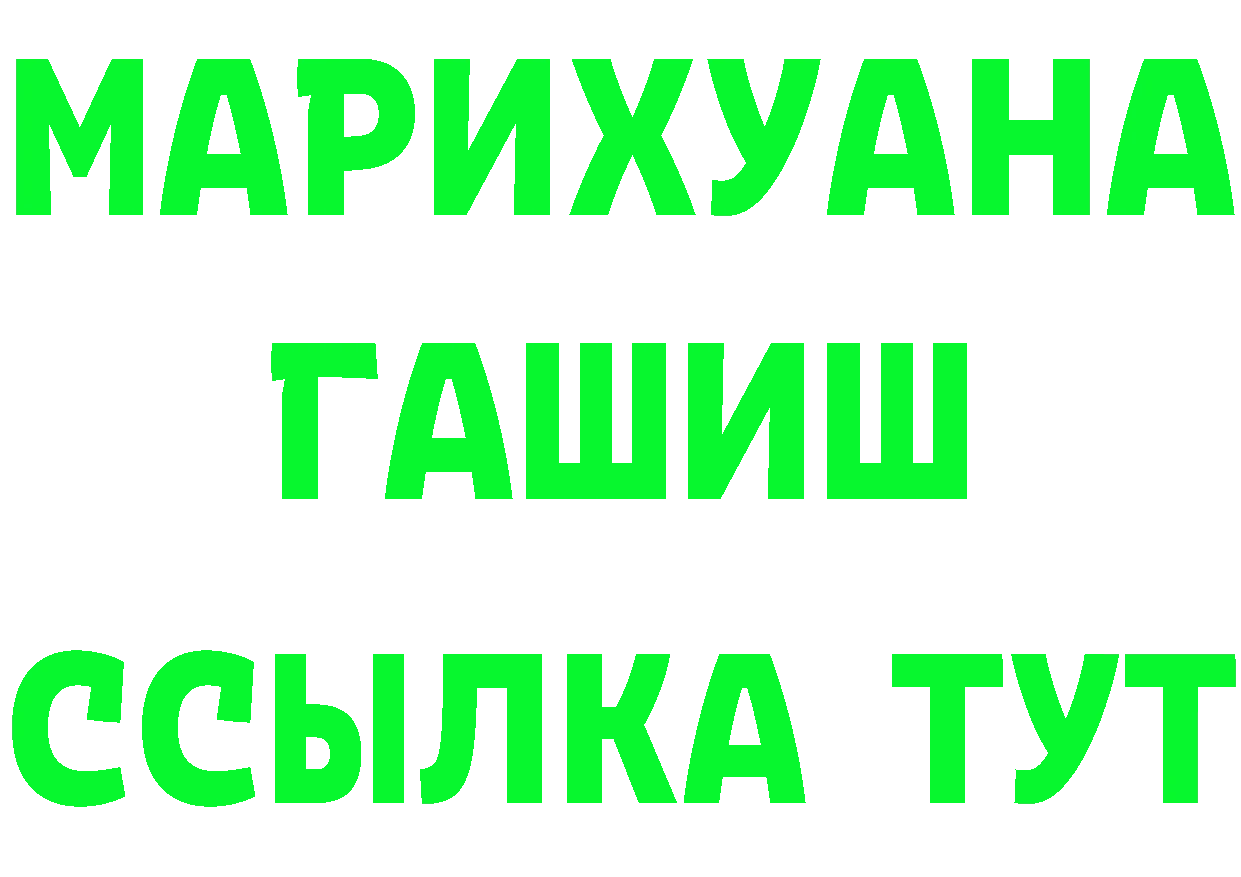 МАРИХУАНА
ГАШИШ
ССЫЛКА ТУТ